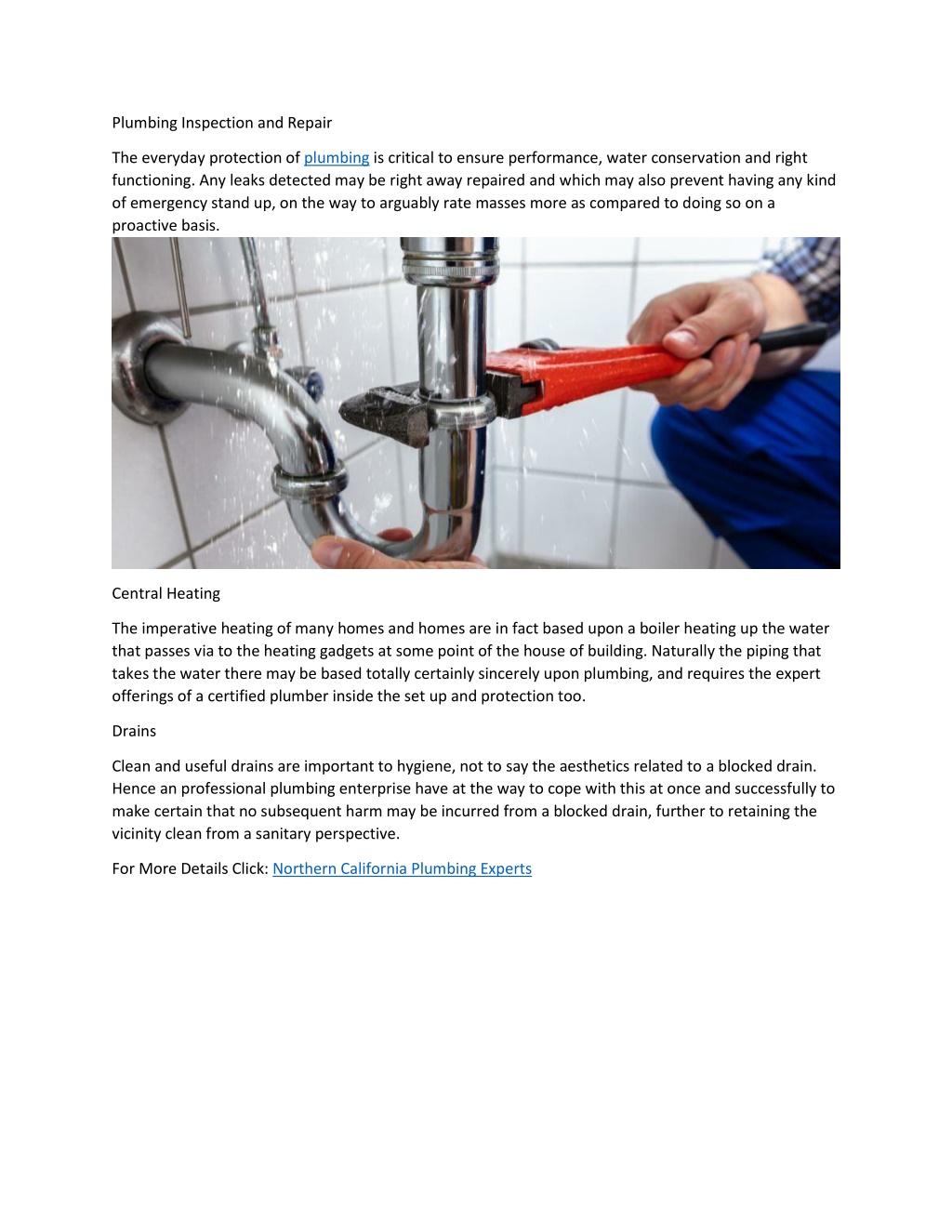 Plumbing Inspection and Repair

The everyday protection of plumbing is critical to ensure performance, water conservation and right functioning. Any leaks detected may be right away repaired and which may also prevent having any kind of emergency stand up, on the way to arguably rate masses more as compared to doing so on a proactive basis.

Central Heating

The imperative heating of many homes and homes are in fact based upon a boiler heating up the water that passes via to the heating gadgets at some point of the house of building. Naturally the piping that takes the water there may be based totally certainly sincerely upon plumbing, and requires the expert offerings of a certified plumber inside the set up and protection too.

Drains

Clean and useful drains are important to hygiene, not to say the aesthetics related to a blocked drain. Hence an professional plumbing enterprise have at the way to cope with this at once and successfully to make certain that no subsequent harm may be incurred from a blocked drain, further to retaining the vicinity clean from a sanitary perspective.

For More Details Click: Northern California Plumbing Experts